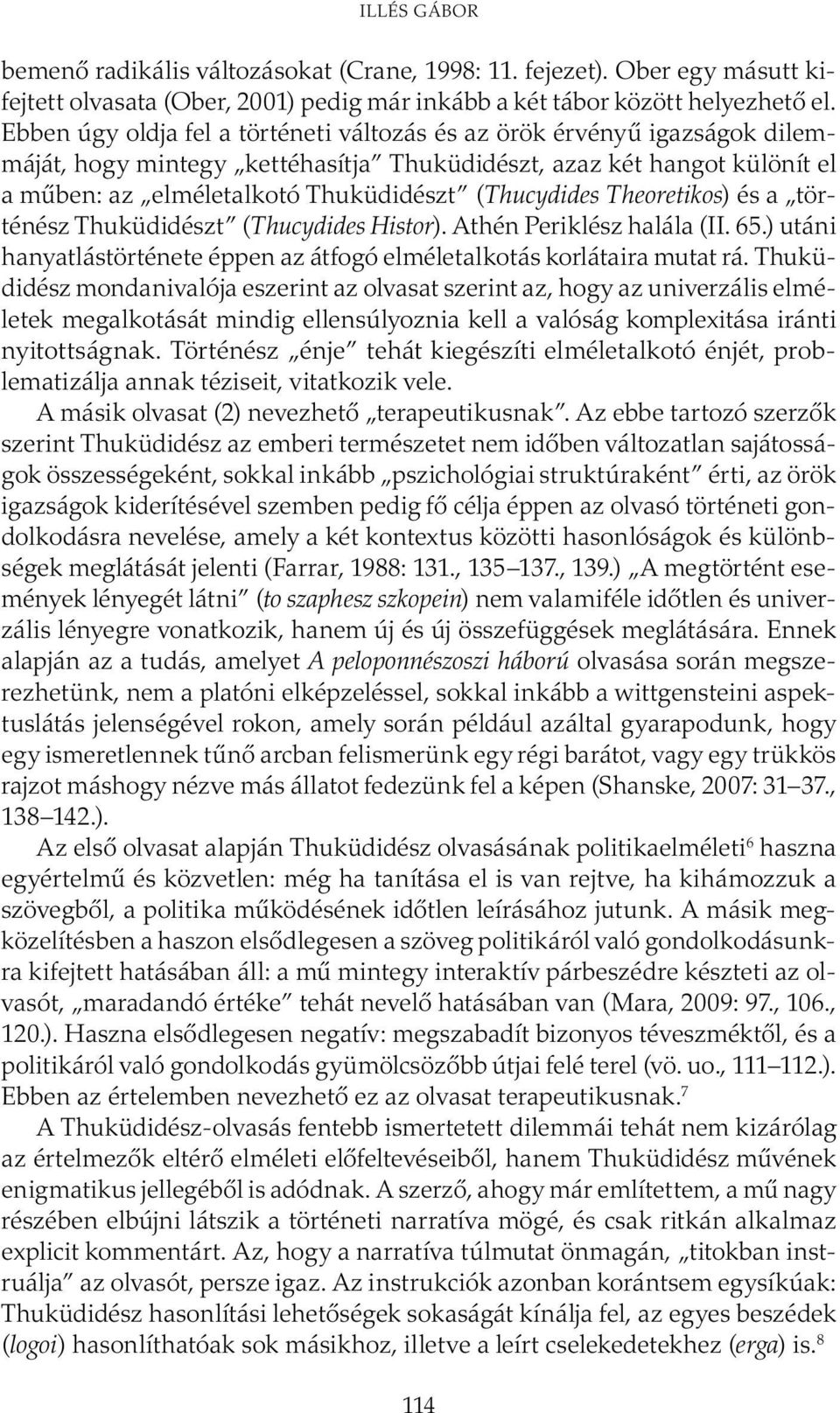 ILLÉS GÁBOR

bemenő radikális változásokat (Crane, 1998: 11. fejezet). Ober egy másutt kifejtett olvasata (Ober, 2001) pedig már inkább a két tábor között helyezhető el. Ebben úgy oldja fel a történeti változás és az örök érvényű igazságok dilemmáját, hogy mintegy „kettéhasítja" Thuküdidészt, azaz két hangot különít el a műben: az „elméletalkotó Thuküdidészt" (Thucydides Theoretikos) és a „történész Thuküdidészt" (Thucydides Histor). Athén Periklész halála (II. 65.) utáni hanyatlástörténete éppen az átfogó elméletalkotás korlátaira mutat rá. Thuküdidész mondanivalója eszerint az olvasat szerint az, hogy az univerzális elméletek megalkotását mindig ellensúlyoznia kell a valóság komplexitása iránti nyitottságnak. Történész „énje" tehát kiegészíti elméletalkotó énjét, problematizálja annak téziseit, vitatkozik vele.

A másik olvasat (2) nevezhető „terapeutikusnak". Az ebbe tartozó szerzők szerint Thuküdidész az emberi természetet nem időben változatlan sajátosságok összességeként, sokkal inkább „pszichológiai struktúraként" érti, az örök igazságok kiderítésével szemben pedig fő célja éppen az olvasó történeti gondolkodásra nevelése, amely a két kontextus közötti hasonlóságok és különbségek meglátását jelenti (Farrar, 1988: 131., 135–137., 139.) „A megtörtént események lényegét látni" (to szaphesz szkopein) nem valamiféle időtlen és univerzális lényegre vonatkozik, hanem új és új összefüggések meglátására. Ennek alapján az a tudás, amelyet A peloponnészoszi háború olvasása során megszerezhetünk, nem a platóni elképzeléssel, sokkal inkább a wittgensteini aspektuslátás jelenségével rokon, amely során például azáltal gyarapodunk, hogy egy ismeretlennek tűnő arcban felismerünk egy régi barátot, vagy egy trükkös rajzot máshogy nézve más állatot fedezünk fel a képen (Shanske, 2007: 31–37., 138–142.).

Az első olvasat alapján Thuküdidész olvasásának politikaelméleti$^6$ haszna egyértelmű és közvetlen: még ha tanítása el is van rejtve, ha kihámozzuk a szövegből, a politika működésének időtlen leírásához jutunk. A másik megközelítésben a haszon elsődlegesen a szöveg politikáról való gondolkodásunkra kifejtett hatásában áll: a mű mintegy interaktív párbeszédre készteti az olvasót, „maradandó értéke" tehát nevelő hatásában van (Mara, 2009: 97., 106., 120.). Haszna elsődlegesen negatív: megszabadít bizonyos téveszméktől, és a politikáról való gondolkodás gyümölcsözőbb útjai felé terel (vö. uo., 111–112.). Ebben az értelemben nevezhető ez az olvasat terapeutikusnak.$^7$

A Thuküdidész-olvasás fentebb ismertetett dilemmái tehát nem kizárólag az értelmezők eltérő elméleti előfeltevéseiből, hanem Thuküdidész művének enigmatikus jellegéből is adódnak. A szerző, ahogy már említettem, a mű nagy részében elbújni látszik a történeti narratíva mögé, és csak ritkán alkalmaz explicit kommentárt. Az, hogy a narratíva túlmutat önmagán, „titokban instruálja" az olvasót, persze igaz. Az instrukciók azonban korántsem egysíkúak: Thuküdidész hasonlítási lehetőségek sokaságát kínálja fel, az egyes beszédek (logoi) hasonlíthatóak sok másikhoz, illetve a leírt cselekedetekhez (erga) is.$^8$

114